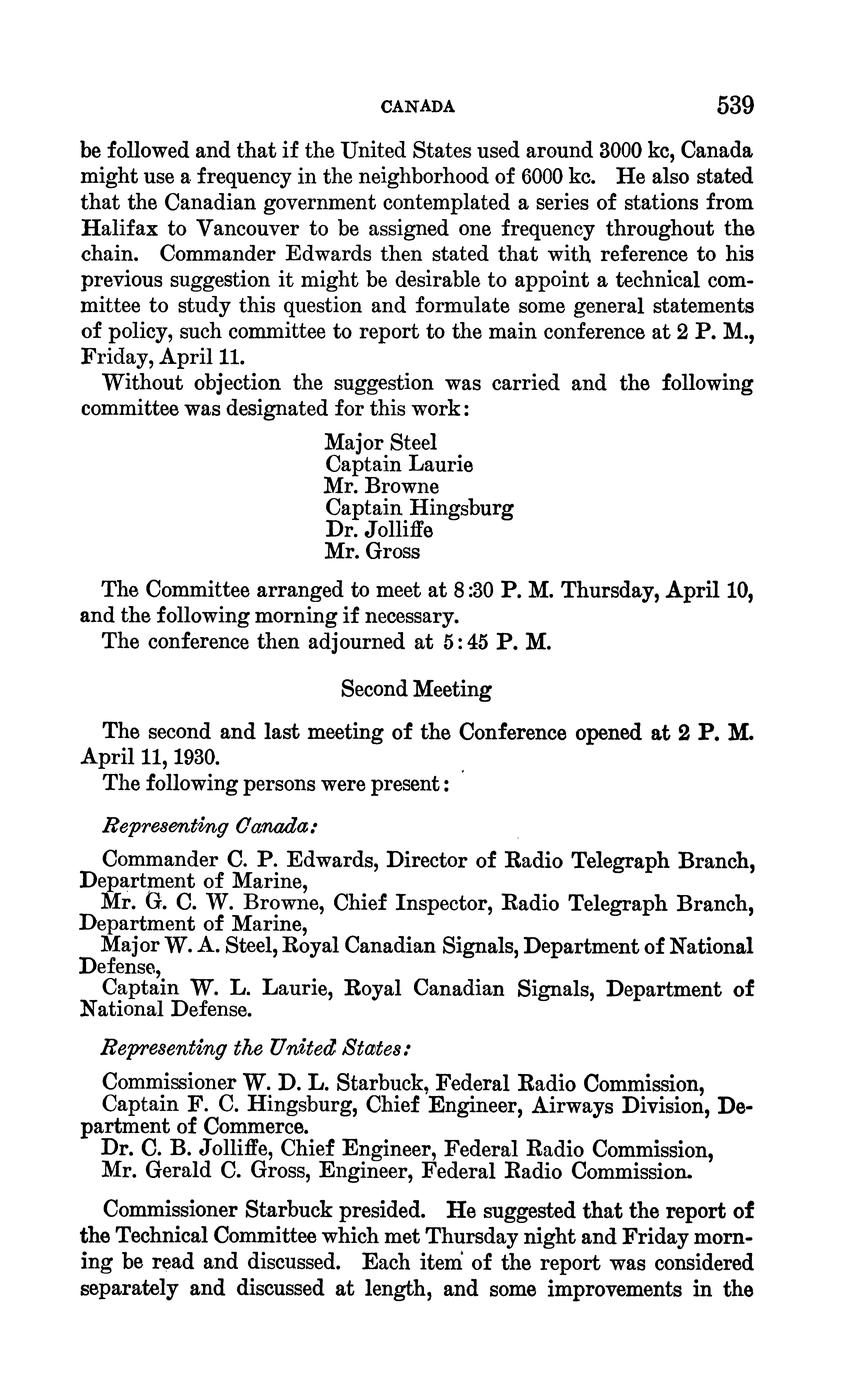 CANADA 539

be followed and that if the United States used around 3000 kc, Canada might use a frequency in the neighborhood of 6000 kc. He also stated that the Canadian government contemplated a series of stations from Halifax to Vancouver to be assigned one frequency throughout the chain. Commander Edwards then stated that with reference to his previous suggestion it might be desirable to appoint a technical committee to study this question and formulate some general statements of policy, such committee to report to the main conference at 2 P. M., Friday, April 11.

Without objection the suggestion was carried and the following committee was designated for this work:

Major Steel
Captain Laurie
Mr. Browne
Captain Hingsburg
Dr. Jolliffe
Mr. Gross

The Committee arranged to meet at 8:30 P. M. Thursday, April 10, and the following morning if necessary.

The conference then adjourned at 5:45 P. M.

Second Meeting

The second and last meeting of the Conference opened at 2 P. M. April 11, 1930.

The following persons were present:

Representing Canada:

Commander C. P. Edwards, Director of Radio Telegraph Branch, Department of Marine,

Mr. G. C. W. Browne, Chief Inspector, Radio Telegraph Branch, Department of Marine,

Major W. A. Steel, Royal Canadian Signals, Department of National Defense,

Captain W. L. Laurie, Royal Canadian Signals, Department of National Defense.

Representing the United States:

Commissioner W. D. L. Starbuck, Federal Radio Commission,

Captain F. C. Hingsburg, Chief Engineer, Airways Division, Department of Commerce.

Dr. C. B. Jolliffe, Chief Engineer, Federal Radio Commission,

Mr. Gerald C. Gross, Engineer, Federal Radio Commission.

Commissioner Starbuck presided. He suggested that the report of the Technical Committee which met Thursday night and Friday morning be read and discussed. Each item of the report was considered separately and discussed at length, and some improvements in the